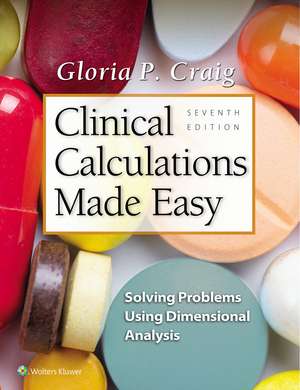 Gloria P. Craig

Clinical Calculations Made Easy

SEVENTH EDITION

Solving Problems Using Dimensional Analysis

Wolters Kluwer